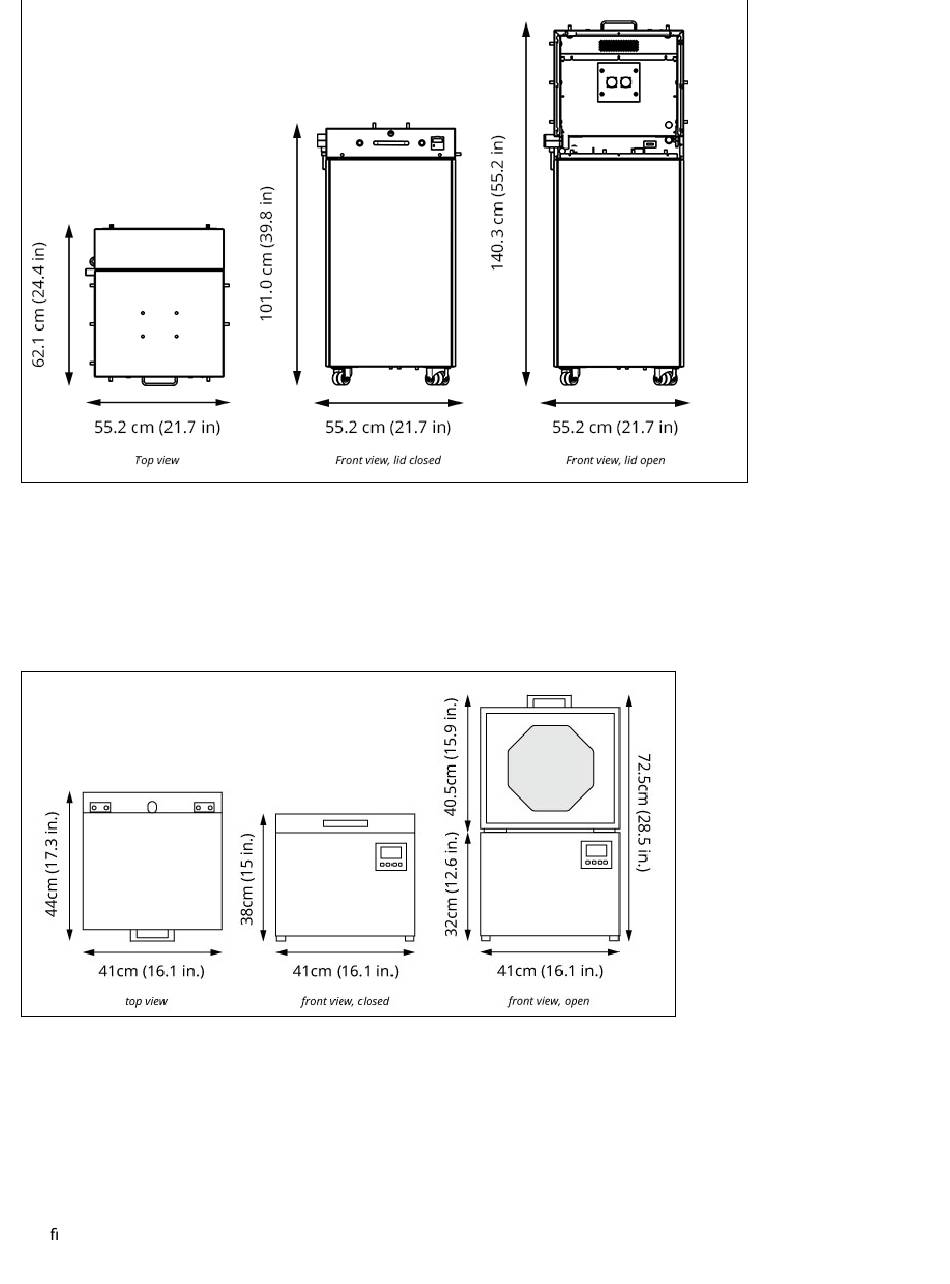 62.1 cm (24.4 in)

55.2 cm (21.7 in)

Top view

101.0 cm (39.8 in)

55.2 cm (21.7 in)

Front view, lid closed

140.3 cm (55.2 in)

55.2 cm (21.7 in)

Front view, lid open

44cm (17.3 in.)

41cm (16.1 in.)

top view

38cm (15 in.)

41cm (16.1 in.)

front view, closed

40.5cm (15.9 in.)

32cm (12.6 in.)

72.5cm (28.5 in.)

41cm (16.1 in.)

front view, open

fi